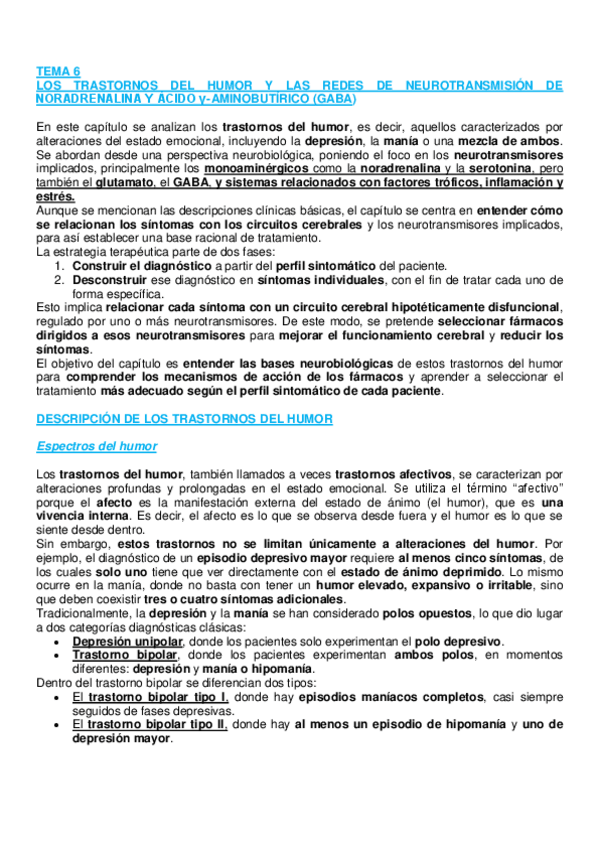 TEMA 6
LOS TRASTORNOS DEL HUMOR Y LAS REDES DE NEUROTRANSMISIÓN DE NORADRENALINA Y ÁCIDO γ-AMINOBUTÍRICO (GABA)

En este capítulo se analizan los trastornos del humor, es decir, aquellos caracterizados por alteraciones del estado emocional, incluyendo la depresión, la manía o una mezcla de ambos. Se abordan desde una perspectiva neurobiológica, poniendo el foco en los neurotransmisores implicados, principalmente los monoaminérgicos como la noradrenalina y la serotonina, pero también el glutamato, el GABA, y sistemas relacionados con factores tróficos, inflamación y estrés.
Aunque se mencionan las descripciones clínicas básicas, el capítulo se centra en entender cómo se relacionan los síntomas con los circuitos cerebrales y los neurotransmisores implicados, para así establecer una base racional de tratamiento.
La estrategia terapéutica parte de dos fases:
1. Construir el diagnóstico a partir del perfil sintomático del paciente.
2. Desconstruir ese diagnóstico en síntomas individuales, con el fin de tratar cada uno de forma específica.
Esto implica relacionar cada síntoma con un circuito cerebral hipotéticamente disfuncional, regulado por uno o más neurotransmisores. De este modo, se pretende seleccionar fármacos dirigidos a esos neurotransmisores para mejorar el funcionamiento cerebral y reducir los síntomas.
El objetivo del capítulo es entender las bases neurobiológicas de estos trastornos del humor para comprender los mecanismos de acción de los fármacos y aprender a seleccionar el tratamiento más adecuado según el perfil sintomático de cada paciente.

DESCRIPCIÓN DE LOS TRASTORNOS DEL HUMOR

Espectros del humor

Los trastornos del humor, también llamados a veces trastornos afectivos, se caracterizan por alteraciones profundas y prolongadas en el estado emocional. Se utiliza el término “afectivo” porque el afecto es la manifestación externa del estado de ánimo (el humor), que es una vivencia interna. Es decir, el afecto es lo que se observa desde fuera y el humor es lo que se siente desde dentro.
Sin embargo, estos trastornos no se limitan únicamente a alteraciones del humor. Por ejemplo, el diagnóstico de un episodio depresivo mayor requiere al menos cinco síntomas, de los cuales solo uno tiene que ver directamente con el estado de ánimo deprimido. Lo mismo ocurre en la manía, donde no basta con tener un humor elevado, expansivo o irritable, sino que deben coexistir tres o cuatro síntomas adicionales.
Tradicionalmente, la depresión y la manía se han considerado polos opuestos, lo que dio lugar a dos categorías diagnósticas clásicas:
• Depresión unipolar, donde los pacientes solo experimentan el polo depresivo.
• Trastorno bipolar, donde los pacientes experimentan ambos polos, en momentos diferentes: depresión y manía o hipomanía.
Dentro del trastorno bipolar se diferencian dos tipos:
• El trastorno bipolar tipo I, donde hay episodios maníacos completos, casi siempre seguidos de fases depresivas.
• El trastorno bipolar tipo II, donde hay al menos un episodio de hipomanía y uno de depresión mayor.